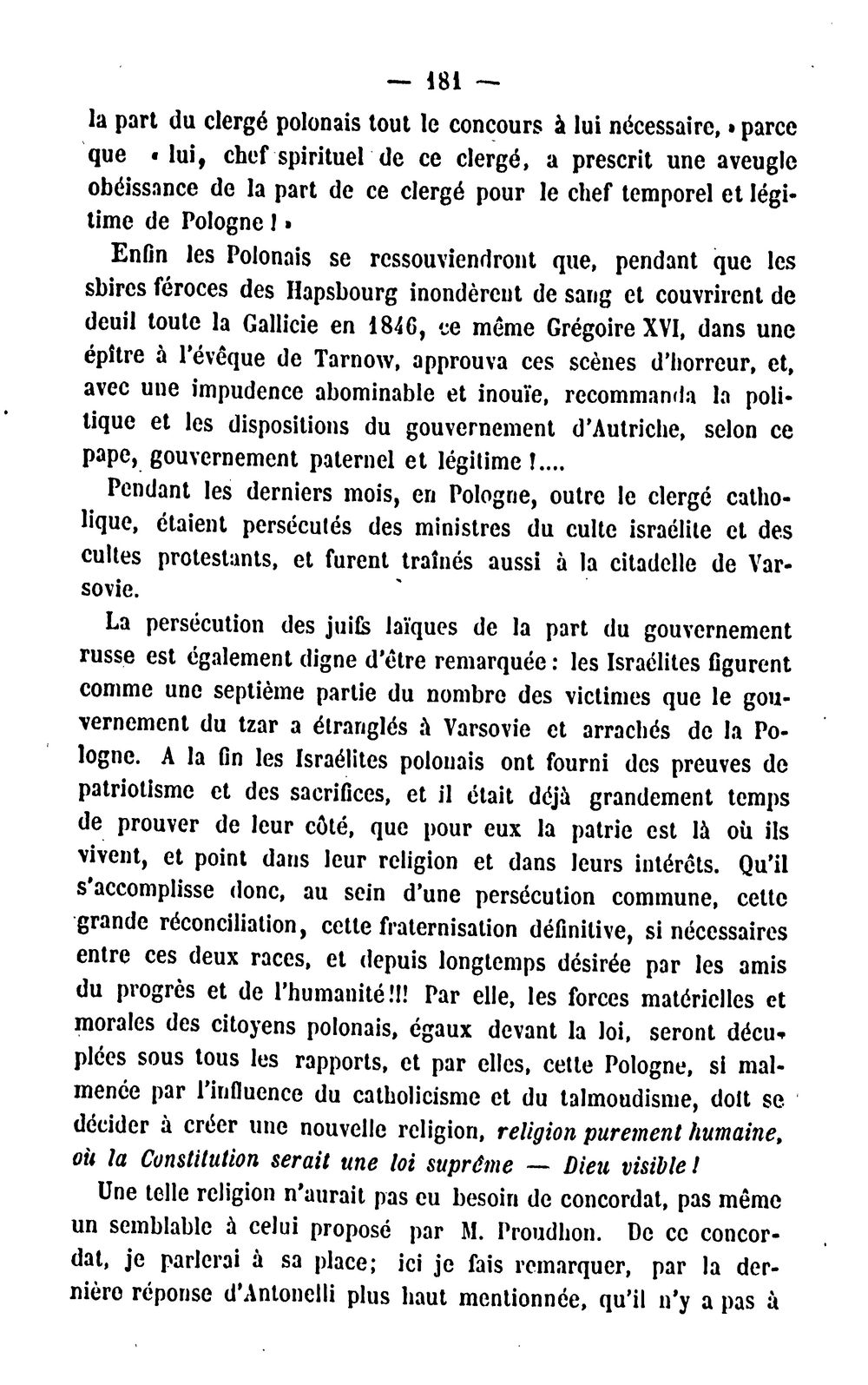 — 181 —

la part du clergé polonais tout le concours à lui nécessaire, » parce que « lui, chef spirituel de ce clergé, a prescrit une aveugle obéissance de la part de ce clergé pour le chef temporel et légitime de Pologne ! »

Enfin les Polonais se ressouviendront que, pendant que les sbires féroces des Hapsbourg inondèrent de sang et couvrirent de deuil toute la Gallicie en 1846, ce même Grégoire XVI, dans une épître à l'évêque de Tarnow, approuva ces scènes d'horreur, et, avec une impudence abominable et inouïe, recommanda la politique et les dispositions du gouvernement d'Autriche, selon ce pape, gouvernement paternel et légitime !....

Pendant les derniers mois, en Pologne, outre le clergé catholique, étaient persécutés des ministres du culte israélite et des cultes protestants, et furent traînés aussi à la citadelle de Varsovie.

La persécution des juifs laïques de la part du gouvernement russe est également digne d'être remarquée : les Israélites figurent comme une septième partie du nombre des victimes que le gouvernement du tzar a étranglés à Varsovie et arrachés de la Pologne. A la fin les Israélites polonais ont fourni des preuves de patriotisme et des sacrifices, et il était déjà grandement temps de prouver de leur côté, que pour eux la patrie est là où ils vivent, et point dans leur religion et dans leurs intérêts. Qu'il s'accomplisse donc, au sein d'une persécution commune, cette grande réconciliation, cette fraternisation définitive, si nécessaires entre ces deux races, et depuis longtemps désirée par les amis du progrès et de l'humanité !!! Par elle, les forces matérielles et morales des citoyens polonais, égaux devant la loi, seront décuplées sous tous les rapports, et par elles, cette Pologne, si malmenée par l'influence du catholicisme et du talmoudisme, doit se décider à créer une nouvelle religion, religion purement humaine, où la Constitution serait une loi suprême — Dieu visible !

Une telle religion n'aurait pas eu besoin de concordat, pas même un semblable à celui proposé par M. Proudhon. De ce concordat, je parlerai à sa place; ici je fais remarquer, par la dernière réponse d'Antonelli plus haut mentionnée, qu'il n'y a pas à